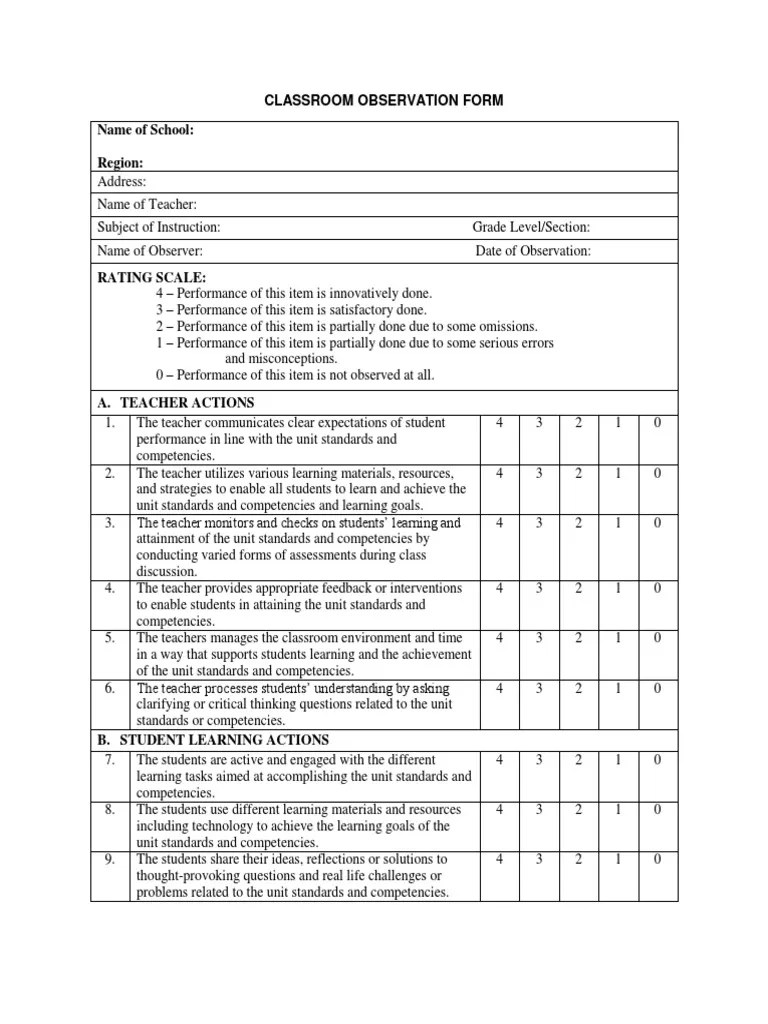 CLASSROOM OBSERVATION FORM

Name of School:

Region:

Address:

Name of Teacher:

Subject of Instruction: Grade Level/Section:

Name of Observer: Date of Observation:

RATING SCALE:
4 – Performance of this item is innovatively done.
3 – Performance of this item is satisfactory done.
2 – Performance of this item is partially done due to some omissions.
1 – Performance of this item is partially done due to some serious errors and misconceptions.
0 – Performance of this item is not observed at all.

A. TEACHER ACTIONS

| | | | | | | |
|---|---|---|---|---|---|---|
| 1. | The teacher communicates clear expectations of student performance in line with the unit standards and competencies. | 4 | 3 | 2 | 1 | 0 |
| 2. | The teacher utilizes various learning materials, resources, and strategies to enable all students to learn and achieve the unit standards and competencies and learning goals. | 4 | 3 | 2 | 1 | 0 |
| 3. | The teacher monitors and checks on students' learning and attainment of the unit standards and competencies by conducting varied forms of assessments during class discussion. | 4 | 3 | 2 | 1 | 0 |
| 4. | The teacher provides appropriate feedback or interventions to enable students in attaining the unit standards and competencies. | 4 | 3 | 2 | 1 | 0 |
| 5. | The teachers manages the classroom environment and time in a way that supports students learning and the achievement of the unit standards and competencies. | 4 | 3 | 2 | 1 | 0 |
| 6. | The teacher processes students' understanding by asking clarifying or critical thinking questions related to the unit standards or competencies. | 4 | 3 | 2 | 1 | 0 |

B. STUDENT LEARNING ACTIONS

| | | | | | | |
|---|---|---|---|---|---|---|
| 7. | The students are active and engaged with the different learning tasks aimed at accomplishing the unit standards and competencies. | 4 | 3 | 2 | 1 | 0 |
| 8. | The students use different learning materials and resources including technology to achieve the learning goals of the unit standards and competencies. | 4 | 3 | 2 | 1 | 0 |
| 9. | The students share their ideas, reflections or solutions to thought-provoking questions and real life challenges or problems related to the unit standards and competencies. | 4 | 3 | 2 | 1 | 0 |